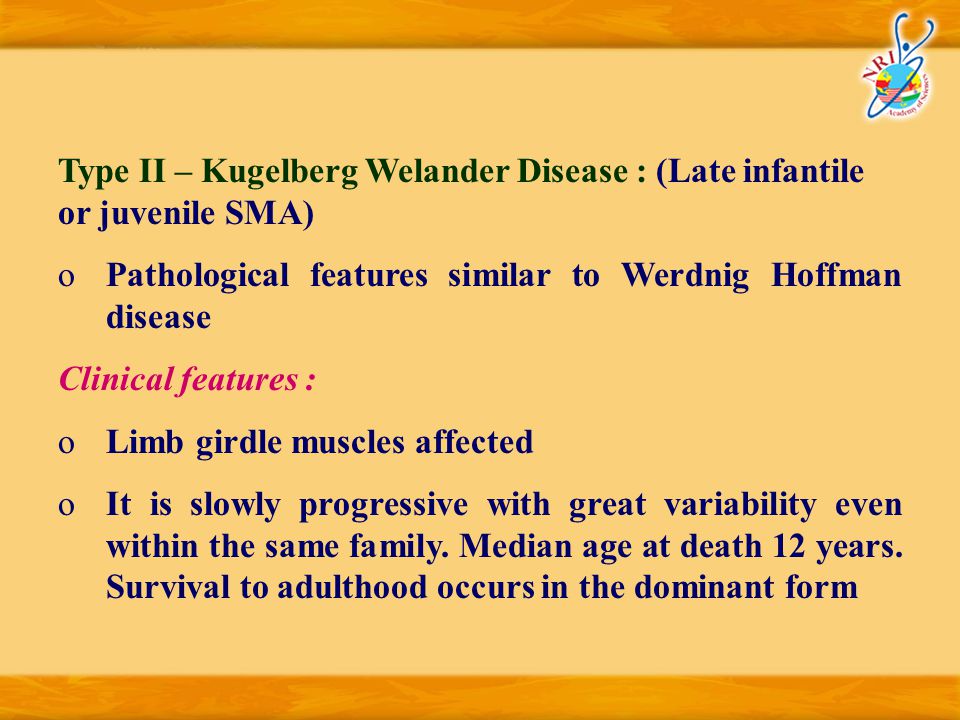 NRI
Academy of Sciences

Type II – Kugelberg Welander Disease : (Late infantile or juvenile SMA)

o Pathological features similar to Werdnig Hoffman disease

Clinical features :

o Limb girdle muscles affected

o It is slowly progressive with great variability even within the same family. Median age at death 12 years. Survival to adulthood occurs in the dominant form